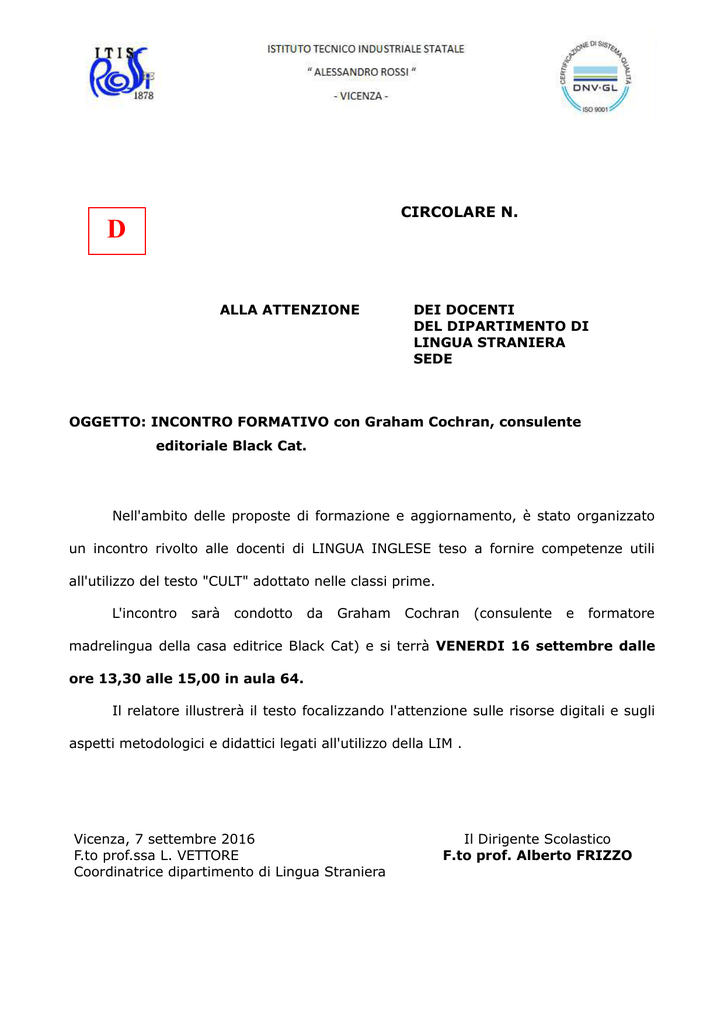 ITIS
ROSSI
1878

ISTITUTO TECNICO INDUSTRIALE STATALE
" ALESSANDRO ROSSI "
- VICENZA -

CERTIFICAZIONE DI SISTEMA QUALITÀ
DNV·GL
ISO 9001

D

CIRCOLARE N.

ALLA ATTENZIONE

DEI DOCENTI
DEL DIPARTIMENTO DI
LINGUA STRANIERA
SEDE

OGGETTO: INCONTRO FORMATIVO con Graham Cochran, consulente editoriale Black Cat.

Nell'ambito delle proposte di formazione e aggiornamento, è stato organizzato un incontro rivolto alle docenti di LINGUA INGLESE teso a fornire competenze utili all'utilizzo del testo "CULT" adottato nelle classi prime.

L'incontro sarà condotto da Graham Cochran (consulente e formatore madrelingua della casa editrice Black Cat) e si terrà VENERDI 16 settembre dalle ore 13,30 alle 15,00 in aula 64.

Il relatore illustrerà il testo focalizzando l'attenzione sulle risorse digitali e sugli aspetti metodologici e didattici legati all'utilizzo della LIM .

Vicenza, 7 settembre 2016
F.to prof.ssa L. VETTORE
Coordinatrice dipartimento di Lingua Straniera

Il Dirigente Scolastico
F.to prof. Alberto FRIZZO